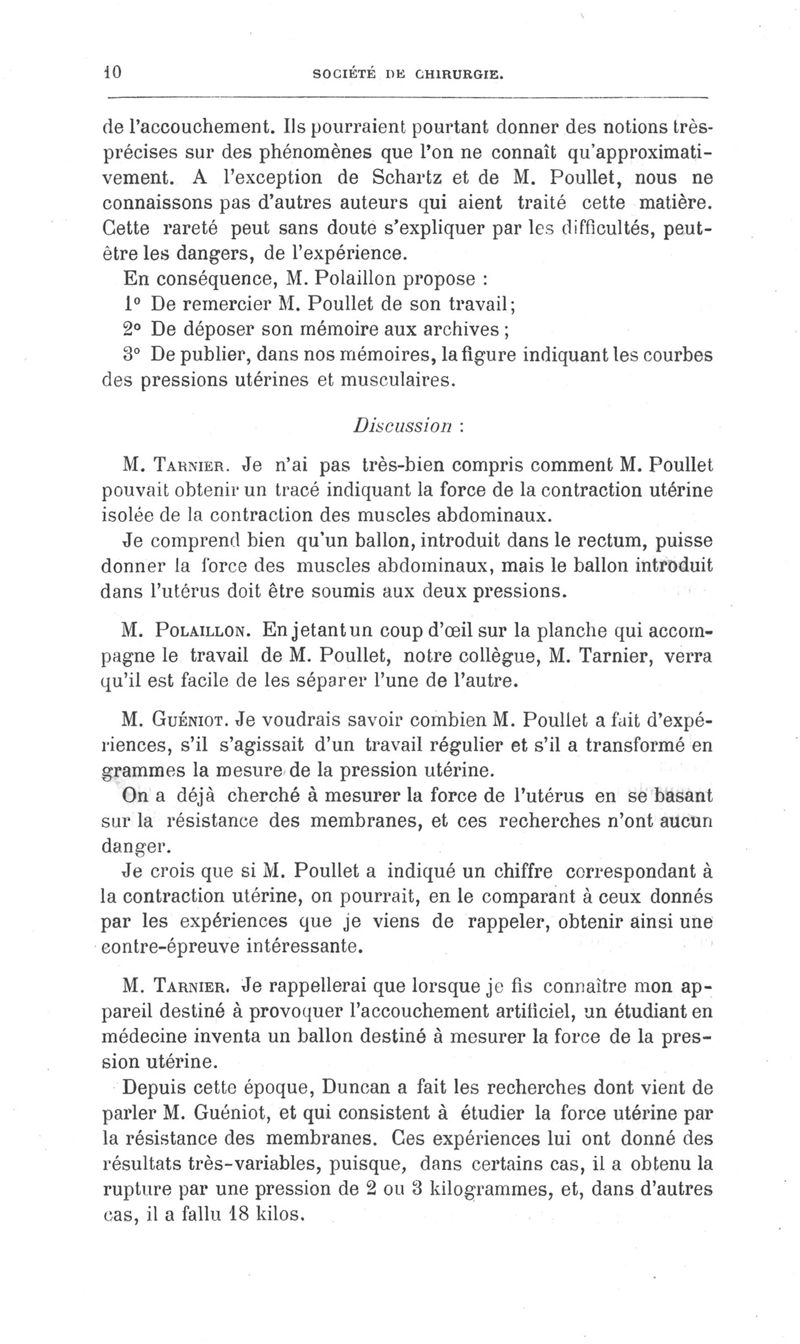 10 SOCIÉTÉ DE CHIRURGIE.

de l'accouchement. Ils pourraient pourtant donner des notions très-précises sur des phénomènes que l'on ne connaît qu'approximativement. A l'exception de Schartz et de M. Poullet, nous ne connaissons pas d'autres auteurs qui aient traité cette matière. Cette rareté peut sans doute s'expliquer par les difficultés, peut-être les dangers, de l'expérience.

En conséquence, M. Polaillon propose :

1° De remercier M. Poullet de son travail;

2° De déposer son mémoire aux archives ;

3° De publier, dans nos mémoires, la figure indiquant les courbes des pressions utérines et musculaires.

Discussion :

M. Tarnier. Je n'ai pas très-bien compris comment M. Poullet pouvait obtenir un tracé indiquant la force de la contraction utérine isolée de la contraction des muscles abdominaux.

Je comprend bien qu'un ballon, introduit dans le rectum, puisse donner la force des muscles abdominaux, mais le ballon introduit dans l'utérus doit être soumis aux deux pressions.

M. Polaillon. En jetant un coup d'œil sur la planche qui accompagne le travail de M. Poullet, notre collègue, M. Tarnier, verra qu'il est facile de les séparer l'une de l'autre.

M. Guéniot. Je voudrais savoir combien M. Poullet a fait d'expériences, s'il s'agissait d'un travail régulier et s'il a transformé en grammes la mesure de la pression utérine.

On a déjà cherché à mesurer la force de l'utérus en se basant sur la résistance des membranes, et ces recherches n'ont aucun danger.

Je crois que si M. Poullet a indiqué un chiffre correspondant à la contraction utérine, on pourrait, en le comparant à ceux donnés par les expériences que je viens de rappeler, obtenir ainsi une contre-épreuve intéressante.

M. Tarnier. Je rappellerai que lorsque je fis connaître mon appareil destiné à provoquer l'accouchement artificiel, un étudiant en médecine inventa un ballon destiné à mesurer la force de la pression utérine.

Depuis cette époque, Duncan a fait les recherches dont vient de parler M. Guéniot, et qui consistent à étudier la force utérine par la résistance des membranes. Ces expériences lui ont donné des résultats très-variables, puisque, dans certains cas, il a obtenu la rupture par une pression de 2 ou 3 kilogrammes, et, dans d'autres cas, il a fallu 18 kilos.